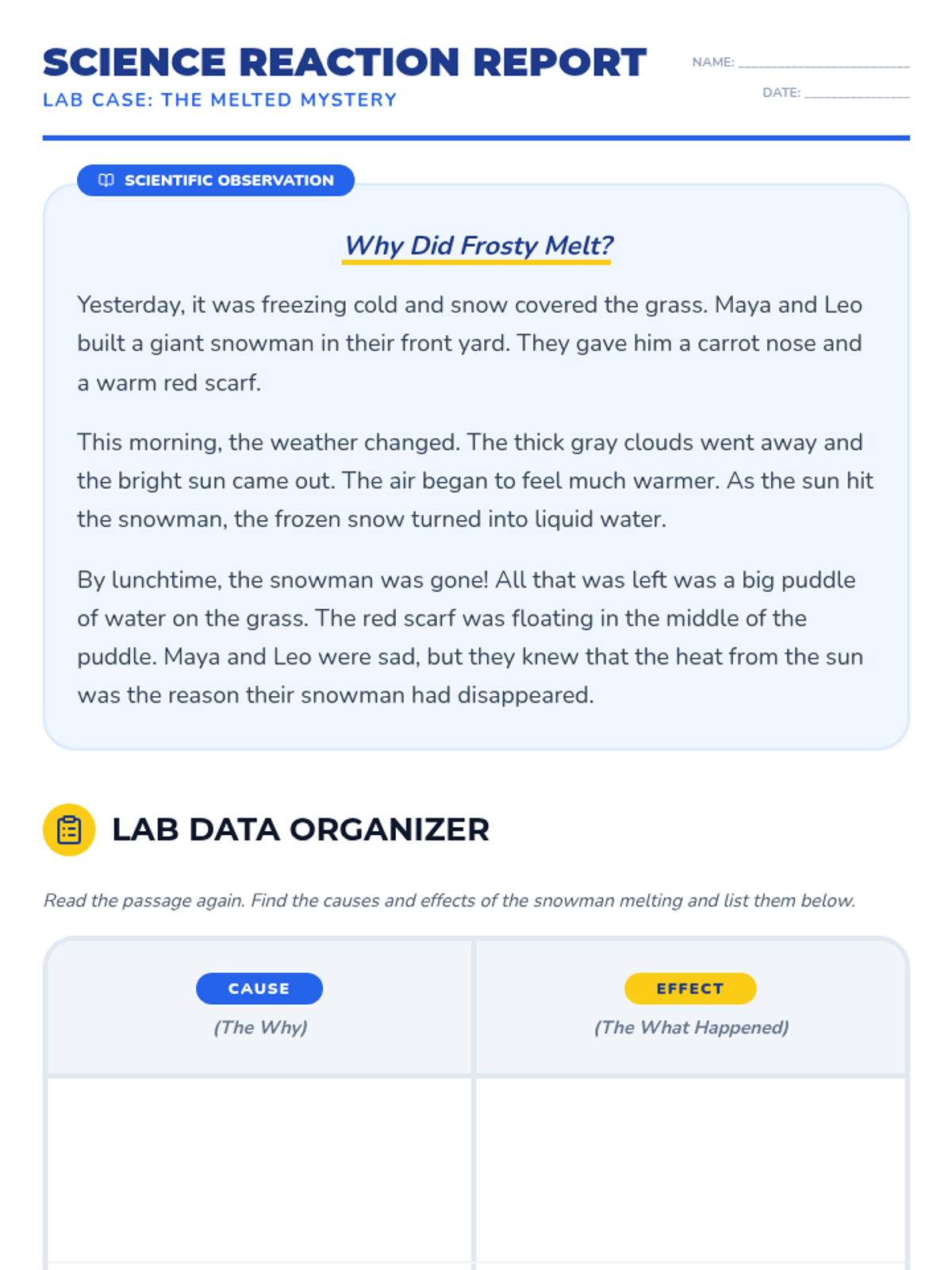 SCIENCE REACTION REPORT
LAB CASE: THE MELTED MYSTERY

NAME: ______________

DATE: ______________

SCIENTIFIC OBSERVATION

Why Did Frosty Melt?

Yesterday, it was freezing cold and snow covered the grass. Maya and Leo built a giant snowman in their front yard. They gave him a carrot nose and a warm red scarf.

This morning, the weather changed. The thick gray clouds went away and the bright sun came out. The air began to feel much warmer. As the sun hit the snowman, the frozen snow turned into liquid water.

By lunchtime, the snowman was gone! All that was left was a big puddle of water on the grass. The red scarf was floating in the middle of the puddle. Maya and Leo were sad, but they knew that the heat from the sun was the reason their snowman had disappeared.

LAB DATA ORGANIZER

Read the passage again. Find the causes and effects of the snowman melting and list them below.

| CAUSE (The Why) | EFFECT (The What Happened) |
|---|---|
| | |